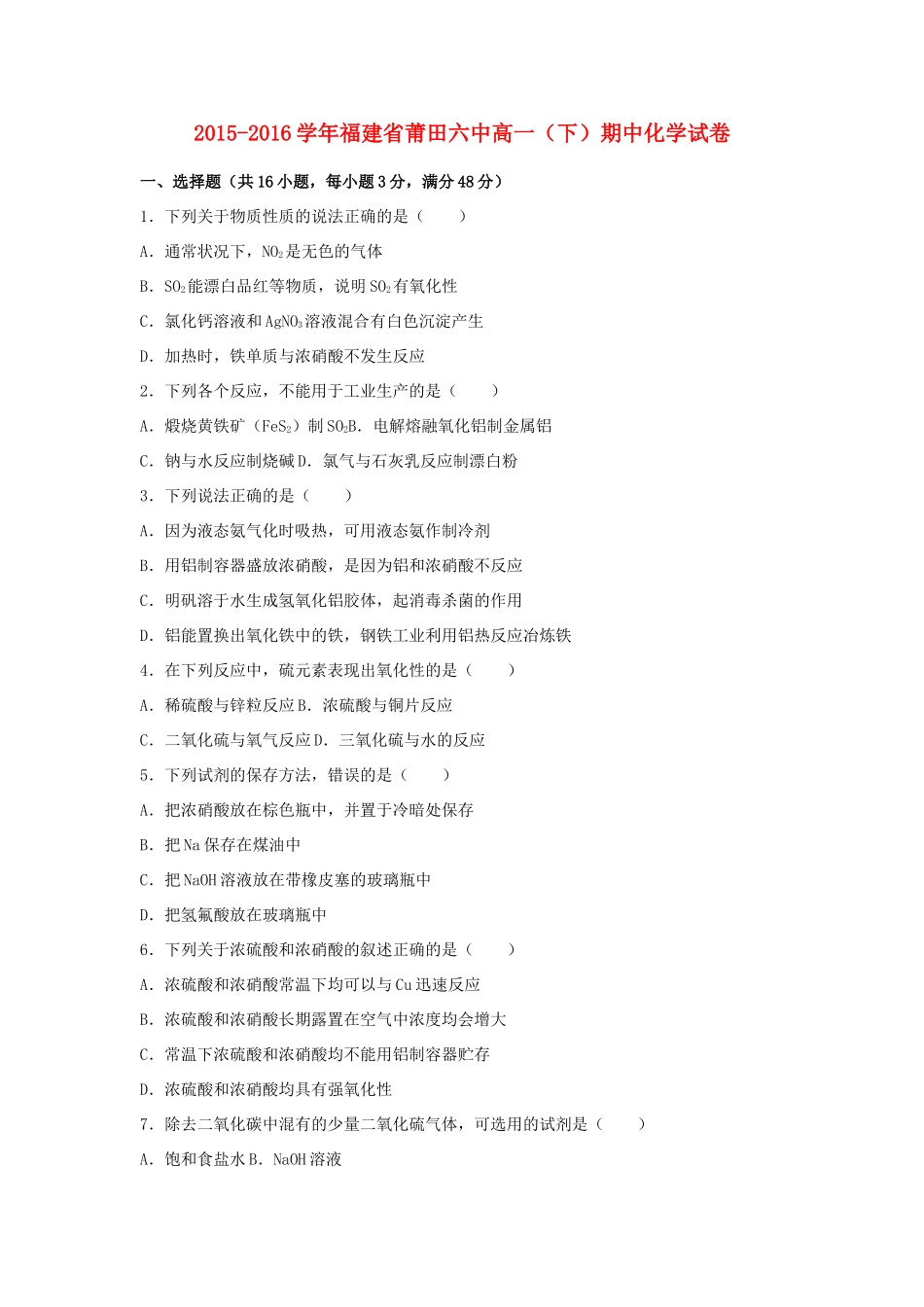 2015-2016学年福建省莆田六中高一（下）期中化学试卷

一、选择题（共16小题，每小题3分，满分48分）

1．下列关于物质性质的说法正确的是（　　）

A．通常状况下，$NO_2$是无色的气体

B．$SO_2$能漂白品红等物质，说明$SO_2$有氧化性

C．氯化钙溶液和$AgNO_3$溶液混合有白色沉淀产生

D．加热时，铁单质与浓硝酸不发生反应

2．下列各个反应，不能用于工业生产的是（　　）

A．煅烧黄铁矿（$FeS_2$）制$SO_2$B．电解熔融氧化铝制金属铝

C．钠与水反应制烧碱D．氯气与石灰乳反应制漂白粉

3．下列说法正确的是（　　）

A．因为液态氨气化时吸热，可用液态氨作制冷剂

B．用铝制容器盛放浓硝酸，是因为铝和浓硝酸不反应

C．明矾溶于水生成氢氧化铝胶体，起消毒杀菌的作用

D．铝能置换出氧化铁中的铁，钢铁工业利用铝热反应冶炼铁

4．在下列反应中，硫元素表现出氧化性的是（　　）

A．稀硫酸与锌粒反应B．浓硫酸与铜片反应

C．二氧化硫与氧气反应D．三氧化硫与水的反应

5．下列试剂的保存方法，错误的是（　　）

A．把浓硝酸放在棕色瓶中，并置于冷暗处保存

B．把Na保存在煤油中

C．把NaOH溶液放在带橡皮塞的玻璃瓶中

D．把氢氟酸放在玻璃瓶中

6．下列关于浓硫酸和浓硝酸的叙述正确的是（　　）

A．浓硫酸和浓硝酸常温下均可以与Cu迅速反应

B．浓硫酸和浓硝酸长期露置在空气中浓度均会增大

C．常温下浓硫酸和浓硝酸均不能用铝制容器贮存

D．浓硫酸和浓硝酸均具有强氧化性

7．除去二氧化碳中混有的少量二氧化硫气体，可选用的试剂是（　　）

A．饱和食盐水B．NaOH溶液